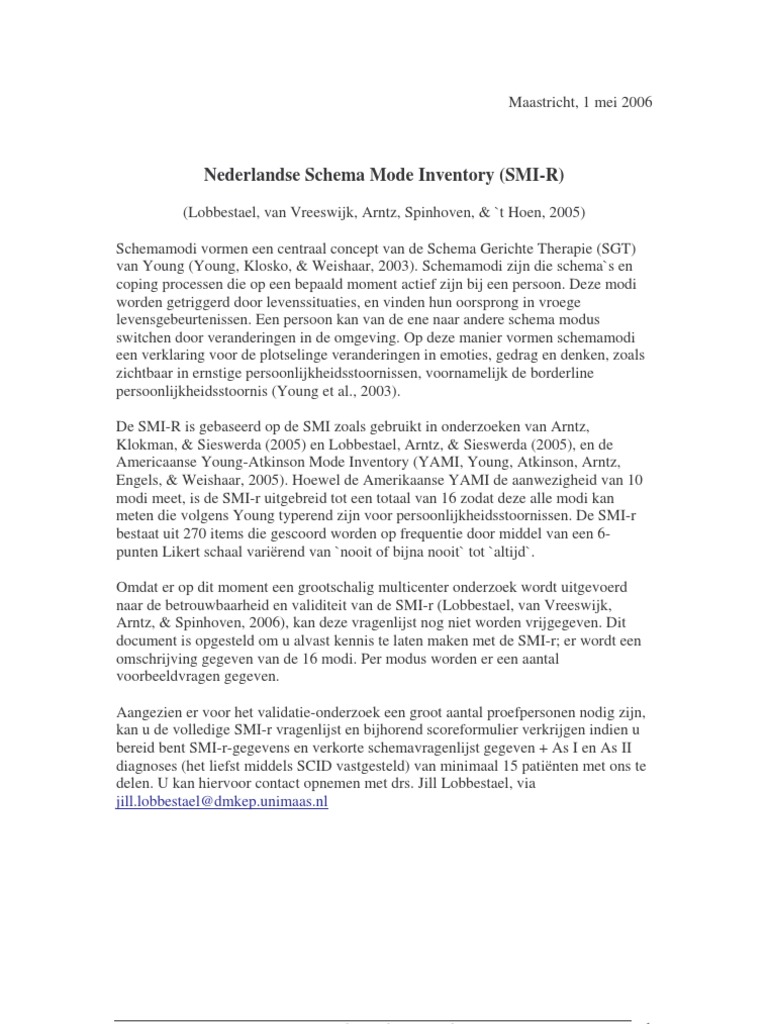 Maastricht, 1 mei 2006

Nederlandse Schema Mode Inventory (SMI-R)

(Lobbestael, van Vreeswijk, Arntz, Spinhoven, & `t Hoen, 2005)

Schemamodi vormen een centraal concept van de Schema Gerichte Therapie (SGT) van Young (Young, Klosko, & Weishaar, 2003). Schemamodi zijn die schema`s en coping processen die op een bepaald moment actief zijn bij een persoon. Deze modi worden getriggerd door levenssituaties, en vinden hun oorsprong in vroege levensgebeurtenissen. Een persoon kan van de ene naar andere schema modus switchen door veranderingen in de omgeving. Op deze manier vormen schemamodi een verklaring voor de plotselinge veranderingen in emoties, gedrag en denken, zoals zichtbaar in ernstige persoonlijkheidsstoornissen, voornamelijk de borderline persoonlijkheidsstoornis (Young et al., 2003).

De SMI-R is gebaseerd op de SMI zoals gebruikt in onderzoeken van Arntz, Klokman, & Sieswerda (2005) en Lobbestael, Arntz, & Sieswerda (2005), en de Americaanse Young-Atkinson Mode Inventory (YAMI, Young, Atkinson, Arntz, Engels, & Weishaar, 2005). Hoewel de Amerikaanse YAMI de aanwezigheid van 10 modi meet, is de SMI-r uitgebreid tot een totaal van 16 zodat deze alle modi kan meten die volgens Young typerend zijn voor persoonlijkheidsstoornissen. De SMI-r bestaat uit 270 items die gescoord worden op frequentie door middel van een 6-punten Likert schaal variërend van `nooit of bijna nooit` tot `altijd`.

Omdat er op dit moment een grootschalig multicenter onderzoek wordt uitgevoerd naar de betrouwbaarheid en validiteit van de SMI-r (Lobbestael, van Vreeswijk, Arntz, & Spinhoven, 2006), kan deze vragenlijst nog niet worden vrijgegeven. Dit document is opgesteld om u alvast kennis te laten maken met de SMI-r; er wordt een omschrijving gegeven van de 16 modi. Per modus worden er een aantal voorbeeldvragen gegeven.

Aangezien er voor het validatie-onderzoek een groot aantal proefpersonen nodig zijn, kan u de volledige SMI-r vragenlijst en bijhorend scoreformulier verkrijgen indien u bereid bent SMI-r-gegevens en verkorte schemavragenlijst gegeven + As I en As II diagnoses (het liefst middels SCID vastgesteld) van minimaal 15 patiënten met ons te delen. U kan hiervoor contact opnemen met drs. Jill Lobbestael, via jill.lobbestael@dmkep.unimaas.nl